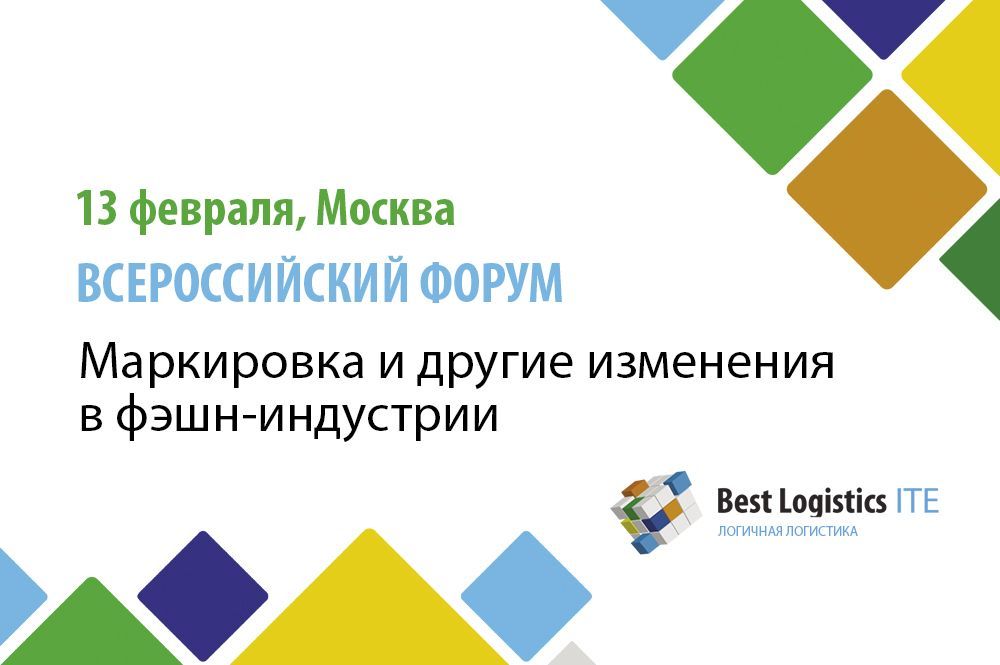 13 февраля, Москва

ВСЕРОССИЙСКИЙ ФОРУМ

Маркировка и другие изменения в фэшн-индустрии

Best Logistics ITE
ЛОГИЧНАЯ ЛОГИСТИКА